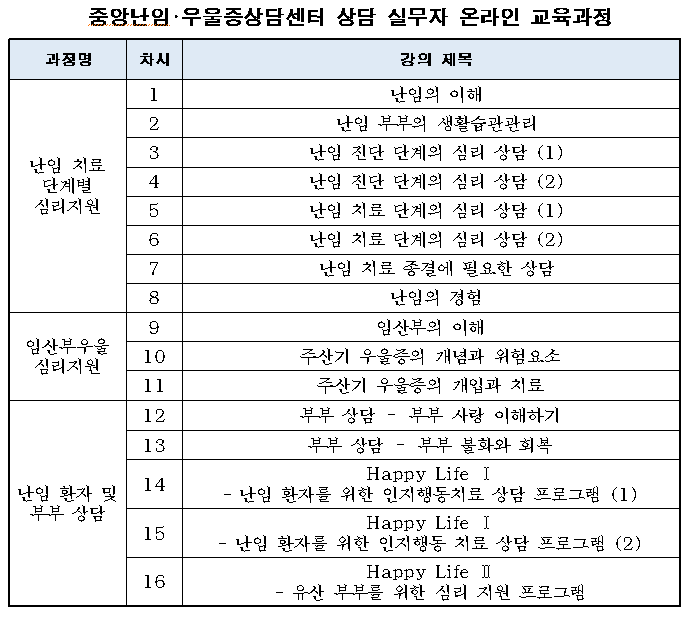 중앙난임·우울증상담센터 상담 실무자 온라인 교육과정

| 과정명 | 차시 | 강의 제목 |
|---|---|---|
| 난임 치료 단계별 심리지원 | 1 | 난임의 이해 |
| | 2 | 난임 부부의 생활습관관리 |
| | 3 | 난임 진단 단계의 심리 상담 (1) |
| | 4 | 난임 진단 단계의 심리 상담 (2) |
| | 5 | 난임 치료 단계의 심리 상담 (1) |
| | 6 | 난임 치료 단계의 심리 상담 (2) |
| | 7 | 난임 치료 종결에 필요한 상담 |
| | 8 | 난임의 경험 |
| 임산부우울 심리지원 | 9 | 임산부의 이해 |
| | 10 | 주산기 우울증의 개념과 위험요소 |
| | 11 | 주산기 우울증의 개입과 치료 |
| 난임 환자 및 부부 상담 | 12 | 부부 상담 - 부부 사랑 이해하기 |
| | 13 | 부부 상담 - 부부 불화와 회복 |
| | 14 | Happy Life Ⅰ - 난임 환자를 위한 인지행동치료 상담 프로그램 (1) |
| | 15 | Happy Life Ⅰ - 난임 환자를 위한 인지행동 치료 상담 프로그램 (2) |
| | 16 | Happy Life Ⅱ - 유산 부부를 위한 심리 지원 프로그램 |